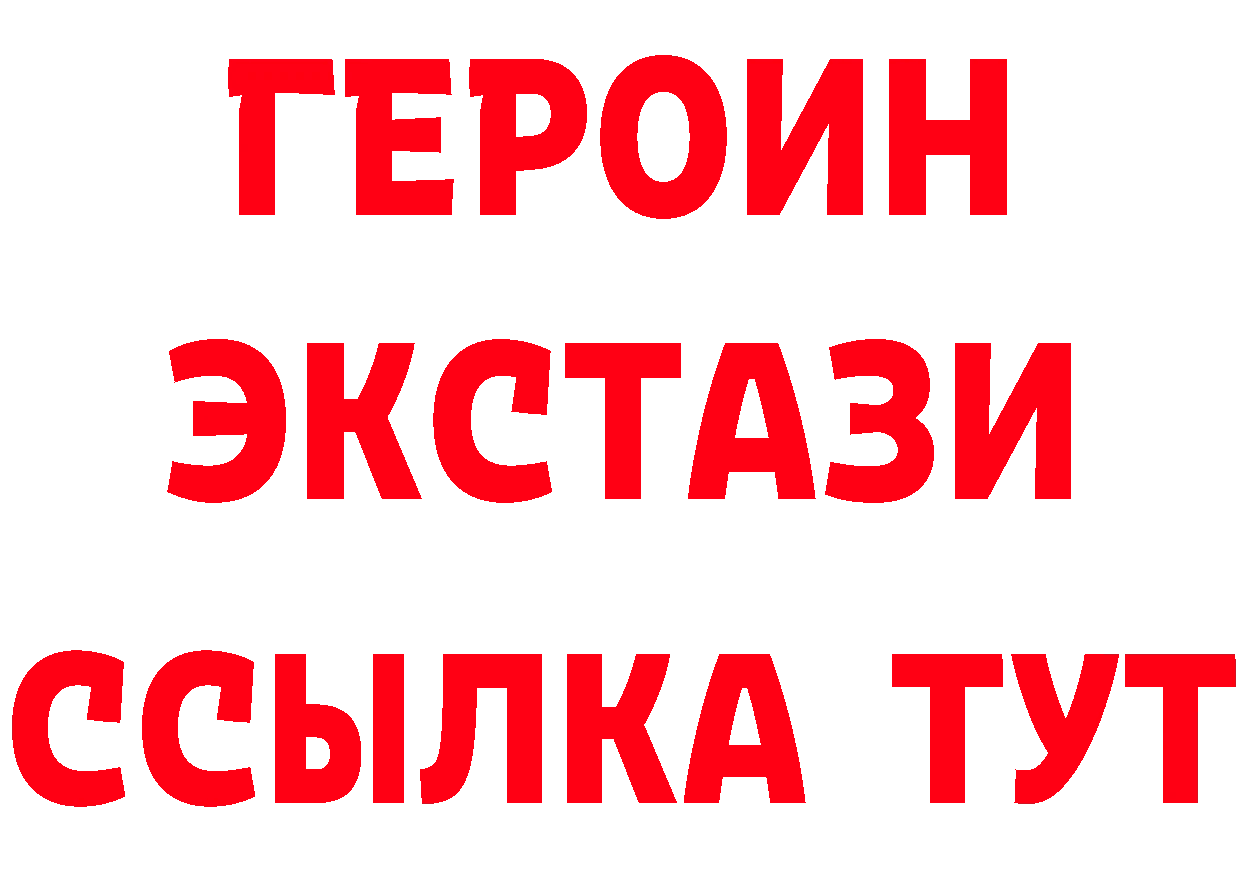 ГЕРОИН
ЭКСТАЗИ
ССЫЛКА ТУТ